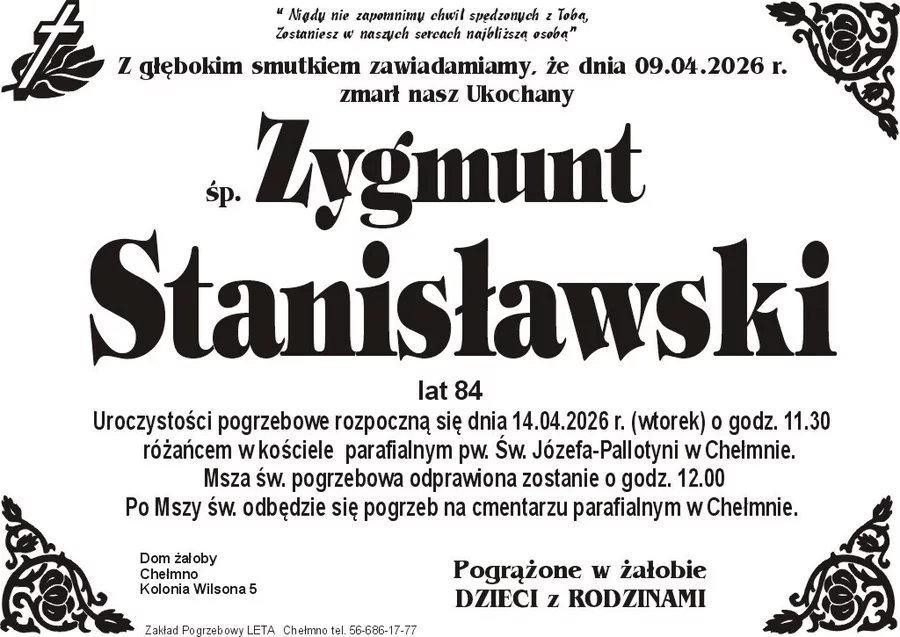 " Nigdy nie zapomnimy chwil spędzonych z Tobą,
Zostaniesz w naszych sercach najbliższą osobą"

Z głębokim smutkiem zawiadamiamy, że dnia 09.04.2026 r.
zmarł nasz Ukochany

śp. Zygmunt
Stanisławski

lat 84

Uroczystości pogrzebowe rozpoczną się dnia 14.04.2026 r. (wtorek) o godz. 11.30
różańcem w kościele parafialnym pw. Św. Józefa-Pallotyni w Chełmnie.
Msza św. pogrzebowa odprawiona zostanie o godz. 12.00
Po Mszy św. odbędzie się pogrzeb na cmentarzu parafialnym w Chełmnie.

Dom żałoby
Chełmno
Kolonia Wilsona 5

Pogrążone w żałobie
DZIECI z RODZINAMI

Zakład Pogrzebowy LETA Chełmno tel. 56-686-17-77